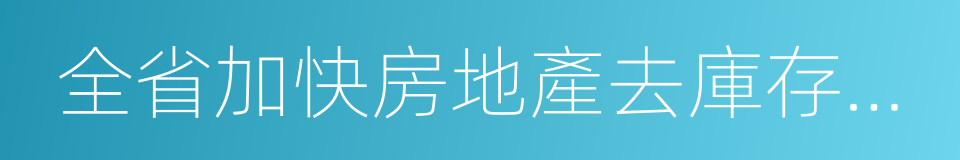 全省加快房地產去庫存...